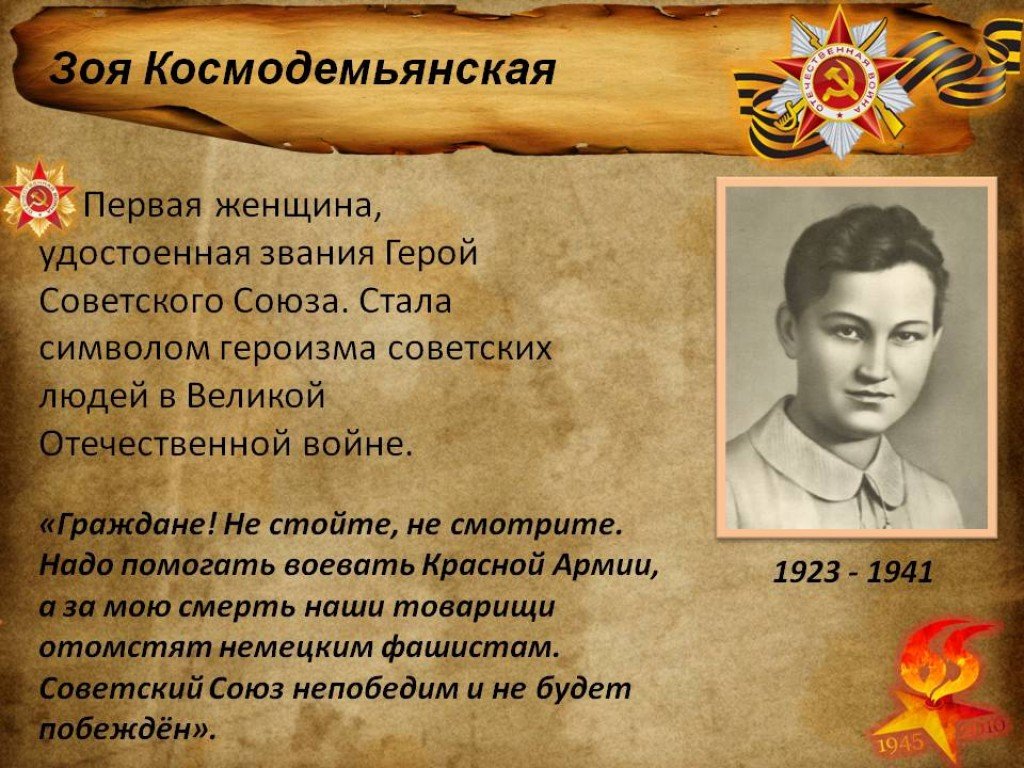 Зоя Космодемьянская

Первая женщина, удостоенная звания Герой Советского Союза. Стала символом героизма советских людей в Великой Отечественной войне.

«Граждане! Не стойте, не смотрите. Надо помогать воевать Красной Армии, а за мою смерть наши товарищи отомстят немецким фашистам. Советский Союз непобедим и не будет побеждён».

1923 - 1941

1945 2010